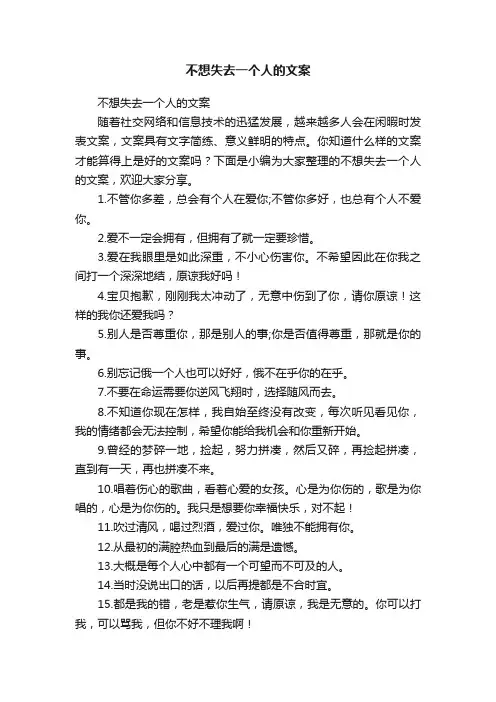 不想失去一个人的文案

不想失去一个人的文案

随着社交网络和信息技术的迅猛发展，越来越多人会在闲暇时发表文案，文案具有文字简练、意义鲜明的特点。你知道什么样的文案才能算得上是好的文案吗？下面是小编为大家整理的不想失去一个人的文案，欢迎大家分享。

1.不管你多差，总会有个人在爱你;不管你多好，也总有个人不爱你。

2.爱不一定会拥有，但拥有了就一定要珍惜。

3.爱在我眼里是如此深重，不小心伤害你。不希望因此在你我之间打一个深深地结，原谅我好吗！

4.宝贝抱歉，刚刚我太冲动了，无意中伤到了你，请你原谅！这样的我你还爱我吗？

5.别人是否尊重你，那是别人的事;你是否值得尊重，那就是你的事。

6.别忘记俄一个人也可以好好，俄不在乎你的在乎。

7.不要在命运需要你逆风飞翔时，选择随风而去。

8.不知道你现在怎样，我自始至终没有改变，每次听见看见你，我的情绪都会无法控制，希望你能给我机会和你重新开始。

9.曾经的梦碎一地，捡起，努力拼凑，然后又碎，再捡起拼凑，直到有一天，再也拼凑不来。

10.唱着伤心的歌曲，看着心爱的女孩。心是为你伤的，歌是为你唱的，心是为你伤的。我只是想要你幸福快乐，对不起！

11.吹过清风，喝过烈酒，爱过你。唯独不能拥有你。

12.从最初的满腔热血到最后的满是遗憾。

13.大概是每个人心中都有一个可望而不可及的人。

14.当时没说出口的话，以后再提都是不合时宜。

15.都是我的错，老是惹你生气，请原谅，我是无意的。你可以打我，可以骂我，但你不好不理我啊！